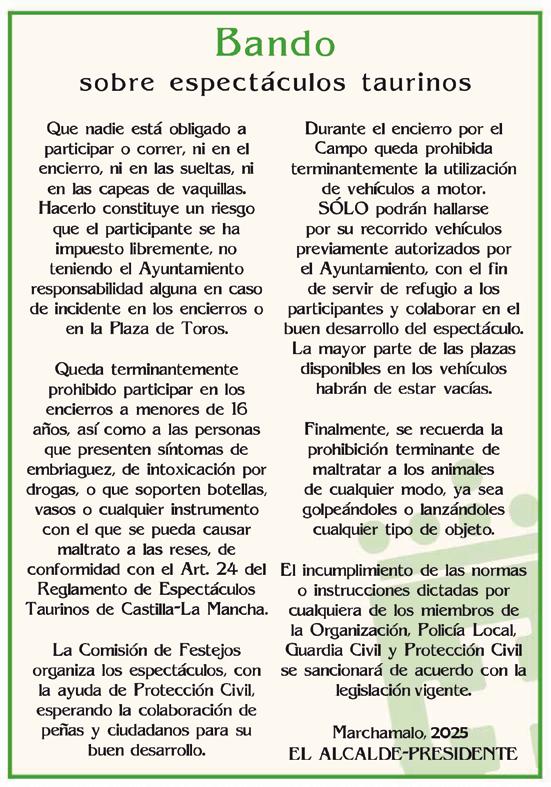 Bando
sobre espectáculos taurinos

Que nadie está obligado a participar o correr, ni en el encierro, ni en las sueltas, ni en las capeas de vaquillas. Hacerlo constituye un riesgo que el participante se ha impuesto libremente, no teniendo el Ayuntamiento responsabilidad alguna en caso de incidente en los encierros o en la Plaza de Toros.

Queda terminantemente prohibido participar en los encierros a menores de 16 años, así como a las personas que presenten síntomas de embriaguez, de intoxicación por drogas, o que soporten botellas, vasos o cualquier instrumento con el que se pueda causar maltrato a las reses, de conformidad con el Art. 24 del Reglamento de Espectáculos Taurinos de Castilla-La Mancha.

La Comisión de Festejos organiza los espectáculos, con la ayuda de Protección Civil, esperando la colaboración de peñas y ciudadanos para su buen desarrollo.

Durante el encierro por el Campo queda prohibida terminantemente la utilización de vehículos a motor. SÓLO podrán hallarse por su recorrido vehículos previamente autorizados por el Ayuntamiento, con el fin de servir de refugio a los participantes y colaborar en el buen desarrollo del espectáculo. La mayor parte de las plazas disponibles en los vehículos habrán de estar vacías.

Finalmente, se recuerda la prohibición terminante de maltratar a los animales de cualquier modo, ya sea golpeándoles o lanzándoles cualquier tipo de objeto.

El incumplimiento de las normas o instrucciones dictadas por cualquiera de los miembros de la Organización, Policía Local, Guardia Civil y Protección Civil se sancionará de acuerdo con la legislación vigente.

Marchamalo, 2025
EL ALCALDE-PRESIDENTE